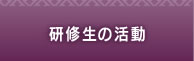 研修生の活動